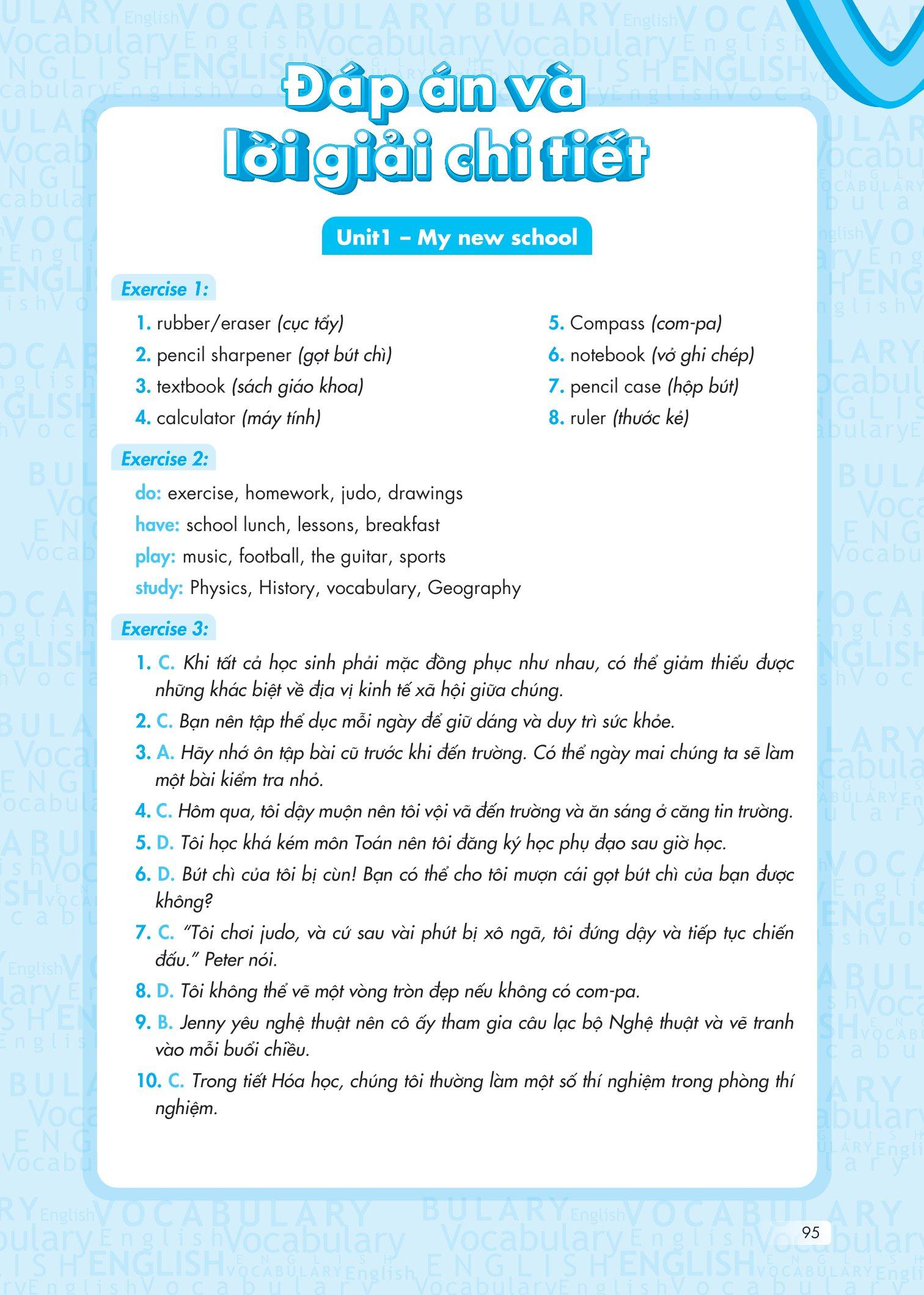 Đáp án và lời giải chi tiết

Unit1 – My new school

Exercise 1:

1. rubber/eraser (cục tẩy)
2. pencil sharpener (gọt bút chì)
3. textbook (sách giáo khoa)
4. calculator (máy tính)

5. Compass (com-pa)
6. notebook (vở ghi chép)
7. pencil case (hộp bút)
8. ruler (thước kẻ)

Exercise 2:

do: exercise, homework, judo, drawings
have: school lunch, lessons, breakfast
play: music, football, the guitar, sports
study: Physics, History, vocabulary, Geography

Exercise 3:

1. C. Khi tất cả học sinh phải mặc đồng phục như nhau, có thể giảm thiểu được những khác biệt về địa vị kinh tế xã hội giữa chúng.
2. C. Bạn nên tập thể dục mỗi ngày để giữ dáng và duy trì sức khỏe.
3. A. Hãy nhớ ôn tập bài cũ trước khi đến trường. Có thể ngày mai chúng ta sẽ làm một bài kiểm tra nhỏ.
4. C. Hôm qua, tôi dậy muộn nên tôi vội vã đến trường và ăn sáng ở căng tin trường.
5. D. Tôi học khá kém môn Toán nên tôi đăng ký học phụ đạo sau giờ học.
6. D. Bút chì của tôi bị cùn! Bạn có thể cho tôi mượn cái gọt bút chì của bạn được không?
7. C. "Tôi chơi judo, và cứ sau vài phút bị xô ngã, tôi đứng dậy và tiếp tục chiến đấu." Peter nói.
8. D. Tôi không thể vẽ một vòng tròn đẹp nếu không có com-pa.
9. B. Jenny yêu nghệ thuật nên cô ấy tham gia câu lạc bộ Nghệ thuật và vẽ tranh vào mỗi buổi chiều.
10. C. Trong tiết Hóa học, chúng tôi thường làm một số thí nghiệm trong phòng thí nghiệm.

95